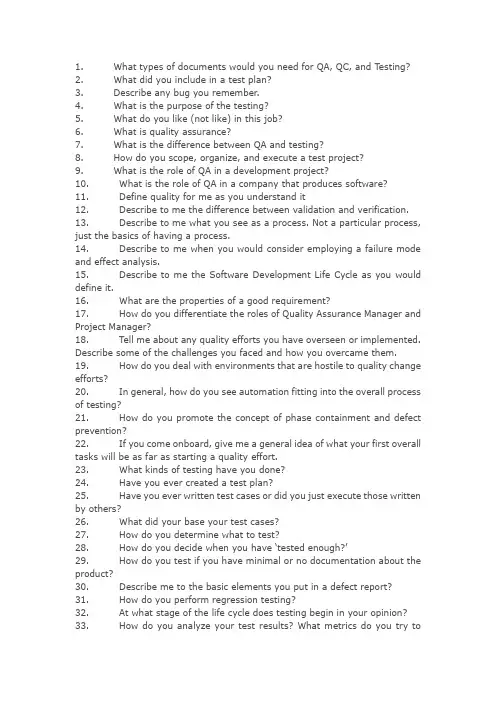 1. What types of documents would you need for QA, QC, and Testing?
2. What did you include in a test plan?
3. Describe any bug you remember.
4. What is the purpose of the testing?
5. What do you like (not like) in this job?
6. What is quality assurance?
7. What is the difference between QA and testing?
8. How do you scope, organize, and execute a test project?
9. What is the role of QA in a development project?
10. What is the role of QA in a company that produces software?
11. Define quality for me as you understand it
12. Describe to me the difference between validation and verification.
13. Describe to me what you see as a process. Not a particular process, just the basics of having a process.
14. Describe to me when you would consider employing a failure mode and effect analysis.
15. Describe to me the Software Development Life Cycle as you would define it.
16. What are the properties of a good requirement?
17. How do you differentiate the roles of Quality Assurance Manager and Project Manager?
18. Tell me about any quality efforts you have overseen or implemented. Describe some of the challenges you faced and how you overcame them.
19. How do you deal with environments that are hostile to quality change efforts?
20. In general, how do you see automation fitting into the overall process of testing?
21. How do you promote the concept of phase containment and defect prevention?
22. If you come onboard, give me a general idea of what your first overall tasks will be as far as starting a quality effort.
23. What kinds of testing have you done?
24. Have you ever created a test plan?
25. Have you ever written test cases or did you just execute those written by others?
26. What did your base your test cases?
27. How do you determine what to test?
28. How do you decide when you have 'tested enough?'
29. How do you test if you have minimal or no documentation about the product?
30. Describe me to the basic elements you put in a defect report?
31. How do you perform regression testing?
32. At what stage of the life cycle does testing begin in your opinion?
33. How do you analyze your test results? What metrics do you try to